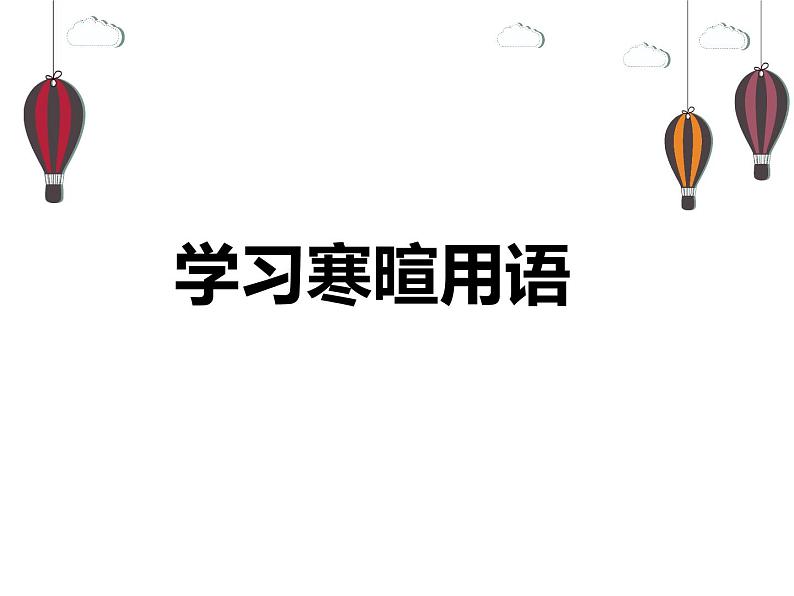 学习寒暄用语